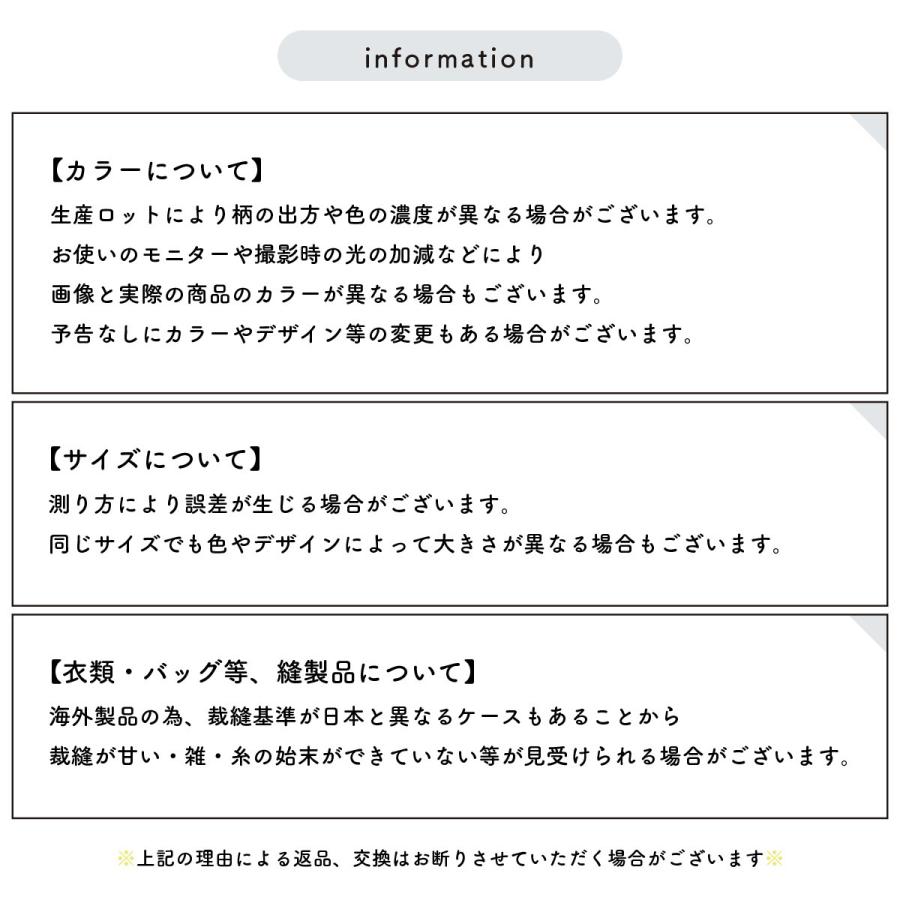 information

【カラーについて】
生産ロットにより柄の出方や色の濃度が異なる場合がございます。
お使いのモニターや撮影時の光の加減などにより
画像と実際の商品のカラーが異なる場合もございます。
予告なしにカラーやデザイン等の変更もある場合がございます。

【サイズについて】
測り方により誤差が生じる場合がございます。
同じサイズでも色やデザインによって大きさが異なる場合もございます。

【衣類・バッグ等、縫製品について】
海外製品の為、裁縫基準が日本と異なるケースもあることから
裁縫が甘い・雑・糸の始末ができていない等が見受けられる場合がございます。

※上記の理由による返品、交換はお断りさせていただく場合がございます※